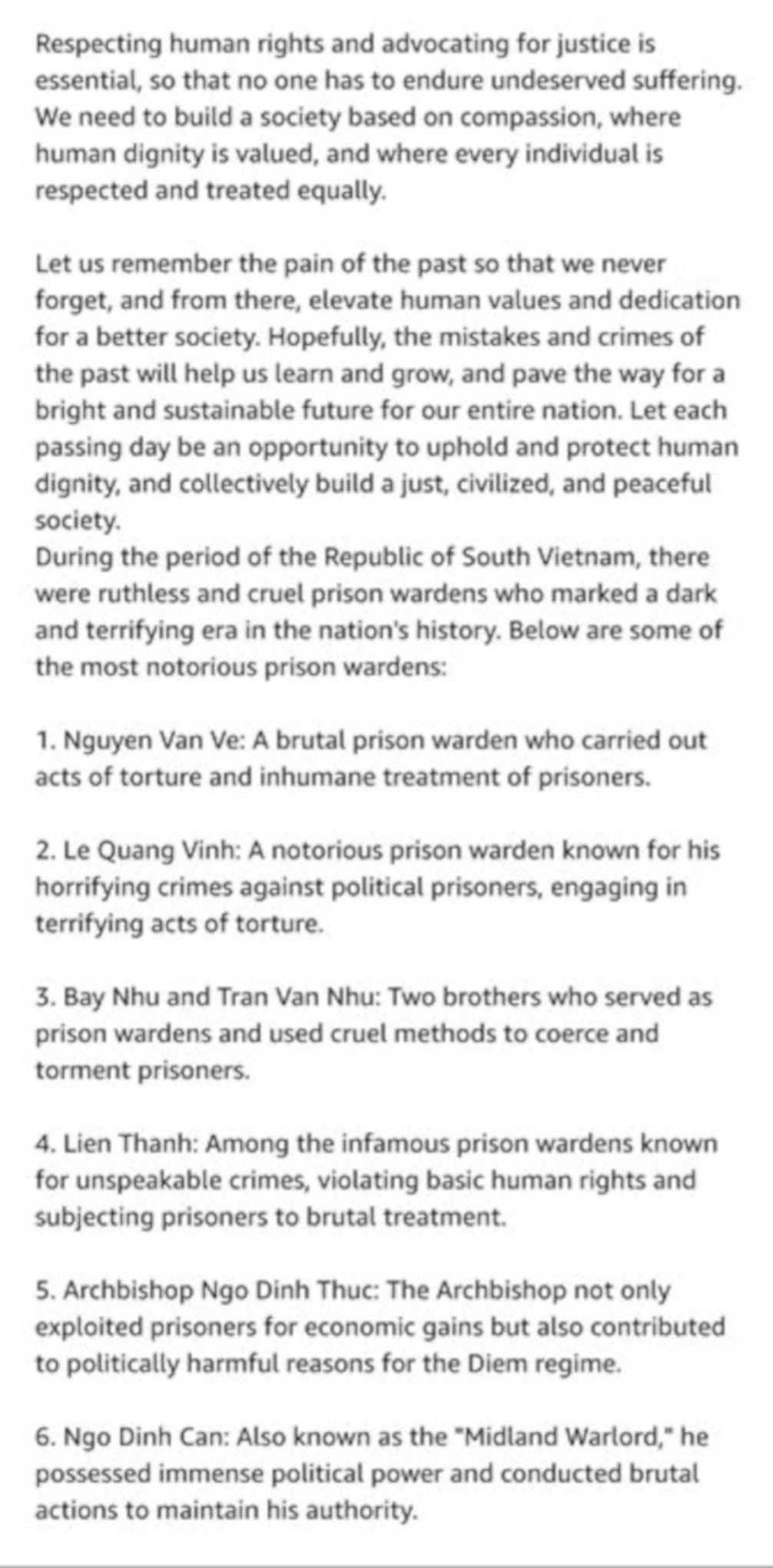 Respecting human rights and advocating for justice is essential, so that no one has to endure undeserved suffering. We need to build a society based on compassion, where human dignity is valued, and where every individual is respected and treated equally.

Let us remember the pain of the past so that we never forget, and from there, elevate human values and dedication for a better society. Hopefully, the mistakes and crimes of the past will help us learn and grow, and pave the way for a bright and sustainable future for our entire nation. Let each passing day be an opportunity to uphold and protect human dignity, and collectively build a just, civilized, and peaceful society.
During the period of the Republic of South Vietnam, there were ruthless and cruel prison wardens who marked a dark and terrifying era in the nation's history. Below are some of the most notorious prison wardens:

1. Nguyen Van Ve: A brutal prison warden who carried out acts of torture and inhumane treatment of prisoners.

2. Le Quang Vinh: A notorious prison warden known for his horrifying crimes against political prisoners, engaging in terrifying acts of torture.

3. Bay Nhu and Tran Van Nhu: Two brothers who served as prison wardens and used cruel methods to coerce and torment prisoners.

4. Lien Thanh: Among the infamous prison wardens known for unspeakable crimes, violating basic human rights and subjecting prisoners to brutal treatment.

5. Archbishop Ngo Dinh Thuc: The Archbishop not only exploited prisoners for economic gains but also contributed to politically harmful reasons for the Diem regime.

6. Ngo Dinh Can: Also known as the "Midland Warlord," he possessed immense political power and conducted brutal actions to maintain his authority.